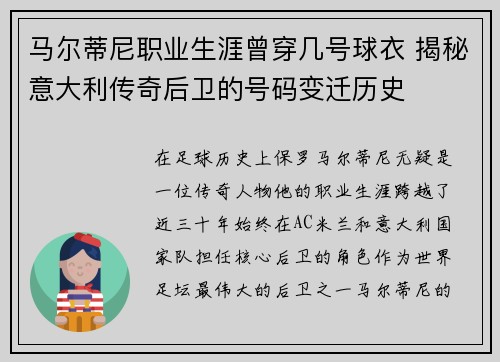 马尔蒂尼职业生涯曾穿几号球衣 揭秘意大利传奇后卫的号码变迁历史

在足球历史上保罗马尔蒂尼无疑是一位传奇人物他的职业生涯跨越了近三十年始终在AC米兰和意大利国家队担任核心后卫的角色作为世界足坛最伟大的后卫之一马尔蒂尼的